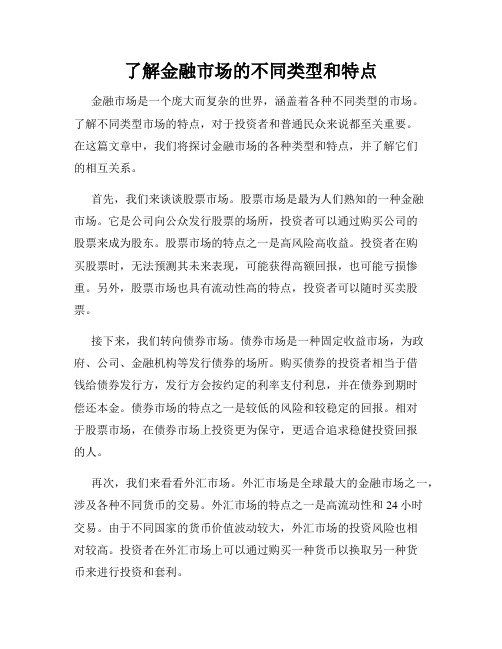 了解金融市场的不同类型和特点

金融市场是一个庞大而复杂的世界，涵盖着各种不同类型的市场。了解不同类型市场的特点，对于投资者和普通民众来说都至关重要。在这篇文章中，我们将探讨金融市场的各种类型和特点，并了解它们的相互关系。

首先，我们来谈谈股票市场。股票市场是最为人们熟知的一种金融市场。它是公司向公众发行股票的场所，投资者可以通过购买公司的股票来成为股东。股票市场的特点之一是高风险高收益。投资者在购买股票时，无法预测其未来表现，可能获得高额回报，也可能亏损惨重。另外，股票市场也具有流动性高的特点，投资者可以随时买卖股票。

接下来，我们转向债券市场。债券市场是一种固定收益市场，为政府、公司、金融机构等发行债券的场所。购买债券的投资者相当于借钱给债券发行方，发行方会按约定的利率支付利息，并在债券到期时偿还本金。债券市场的特点之一是较低的风险和较稳定的回报。相对于股票市场，在债券市场上投资更为保守，更适合追求稳健投资回报的人。

再次，我们来看看外汇市场。外汇市场是全球最大的金融市场之一，涉及各种不同货币的交易。外汇市场的特点之一是高流动性和 24 小时交易。由于不同国家的货币价值波动较大，外汇市场的投资风险也相对较高。投资者在外汇市场上可以通过购买一种货币以换取另一种货币来进行投资和套利。